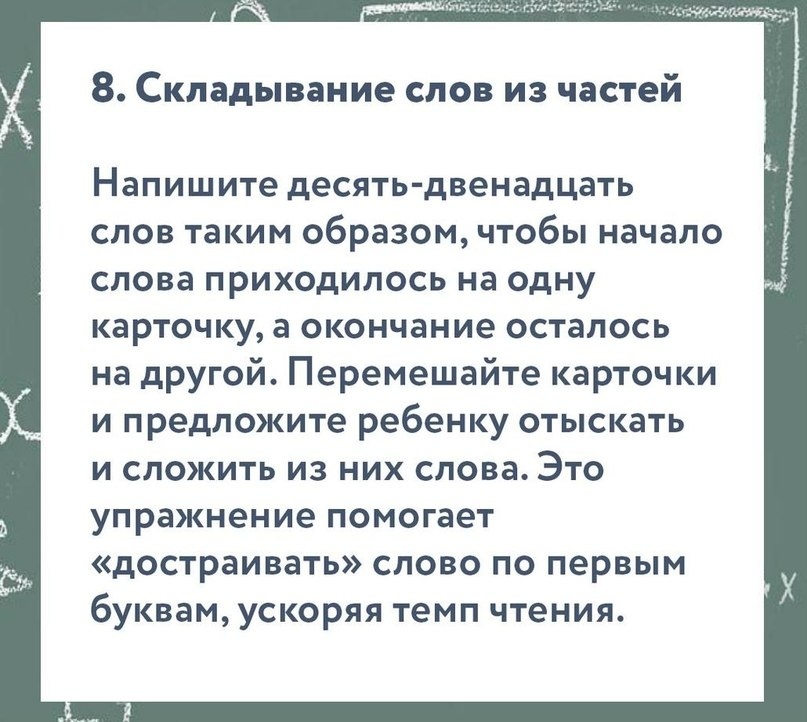 8. Складывание слов из частей

Напишите десять-двенадцать слов таким образом, чтобы начало слова приходилось на одну карточку, а окончание осталось на другой. Перемешайте карточки и предложите ребенку отыскать и сложить из них слова. Это упражнение помогает «достраивать» слово по первым буквам, ускоряя темп чтения.